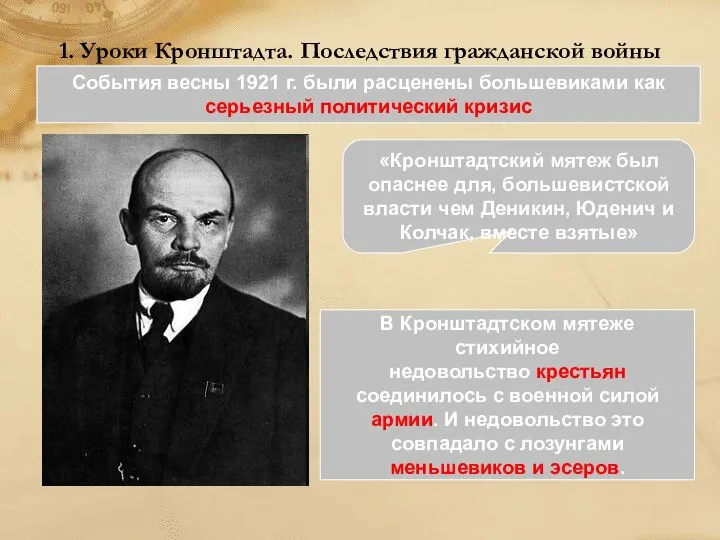 1. Уроки Кронштадта. Последствия гражданской войны

События весны 1921 г. были расценены большевиками как серьезный политический кризис

«Кронштадтский мятеж был опаснее для, большевистской власти чем Деникин, Юденич и Колчак, вместе взятые»

В Кронштадтском мятеже стихийное недовольство крестьян соединилось с военной силой армии. И недовольство это совпадало с лозунгами меньшевиков и эсеров.